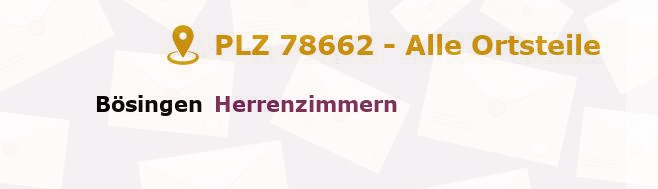 PLZ 78662 - Alle Ortsteile

Bösingen Herrenzimmern